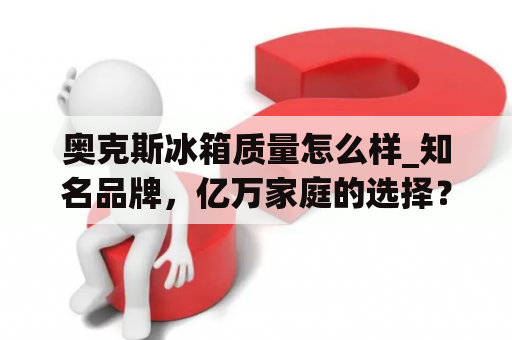 奥克斯冰箱质量怎么样_知名品牌，亿万家庭的选择？